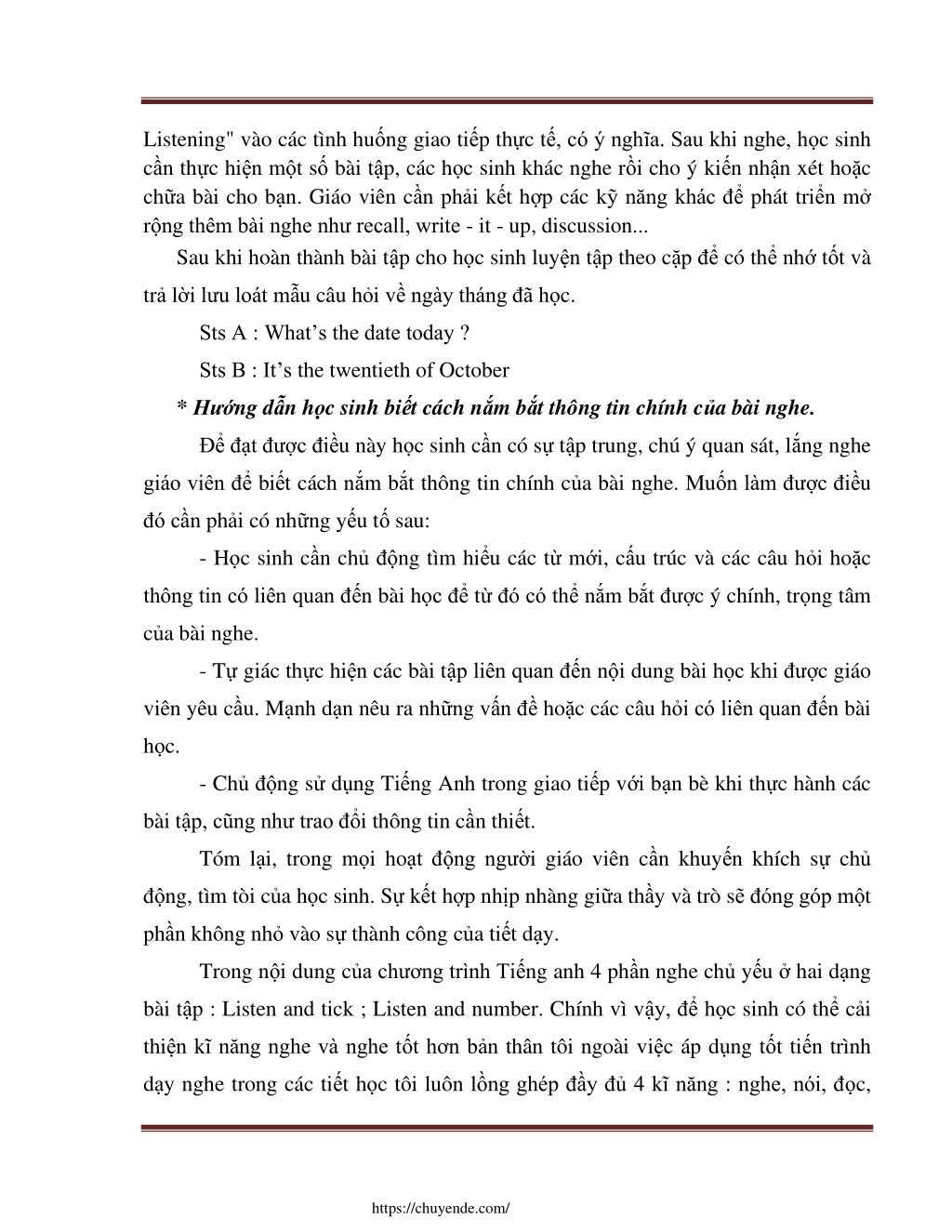 Listening" vào các tình huống giao tiếp thực tế, có ý nghĩa. Sau khi nghe, học sinh cần thực hiện một số bài tập, các học sinh khác nghe rồi cho ý kiến nhận xét hoặc chữa bài cho bạn. Giáo viên cần phải kết hợp các kỹ năng khác để phát triển mở rộng thêm bài nghe như recall, write - it - up, discussion...

Sau khi hoàn thành bài tập cho học sinh luyện tập theo cặp để có thể nhớ tốt và trả lời lưu loát mẫu câu hỏi về ngày tháng đã học.

Sts A : What’s the date today ?

Sts B : It’s the twentieth of October

* Hướng dẫn học sinh biết cách nắm bắt thông tin chính của bài nghe.

Để đạt được điều này học sinh cần có sự tập trung, chú ý quan sát, lắng nghe giáo viên để biết cách nắm bắt thông tin chính của bài nghe. Muốn làm được điều đó cần phải có những yếu tố sau:

- Học sinh cần chủ động tìm hiểu các từ mới, cấu trúc và các câu hỏi hoặc thông tin có liên quan đến bài học để từ đó có thể nắm bắt được ý chính, trọng tâm của bài nghe.

- Tự giác thực hiện các bài tập liên quan đến nội dung bài học khi được giáo viên yêu cầu. Mạnh dạn nêu ra những vấn đề hoặc các câu hỏi có liên quan đến bài học.

- Chủ động sử dụng Tiếng Anh trong giao tiếp với bạn bè khi thực hành các bài tập, cũng như trao đổi thông tin cần thiết.

Tóm lại, trong mọi hoạt động người giáo viên cần khuyến khích sự chủ động, tìm tòi của học sinh. Sự kết hợp nhịp nhàng giữa thầy và trò sẽ đóng góp một phần không nhỏ vào sự thành công của tiết dạy.

Trong nội dung của chương trình Tiếng anh 4 phần nghe chủ yếu ở hai dạng bài tập : Listen and tick ; Listen and number. Chính vì vậy, để học sinh có thể cải thiện kĩ năng nghe và nghe tốt hơn bản thân tôi ngoài việc áp dụng tốt tiến trình dạy nghe trong các tiết học tôi luôn lồng ghép đầy đủ 4 kĩ năng : nghe, nói, đọc,

https://chuyende.com/